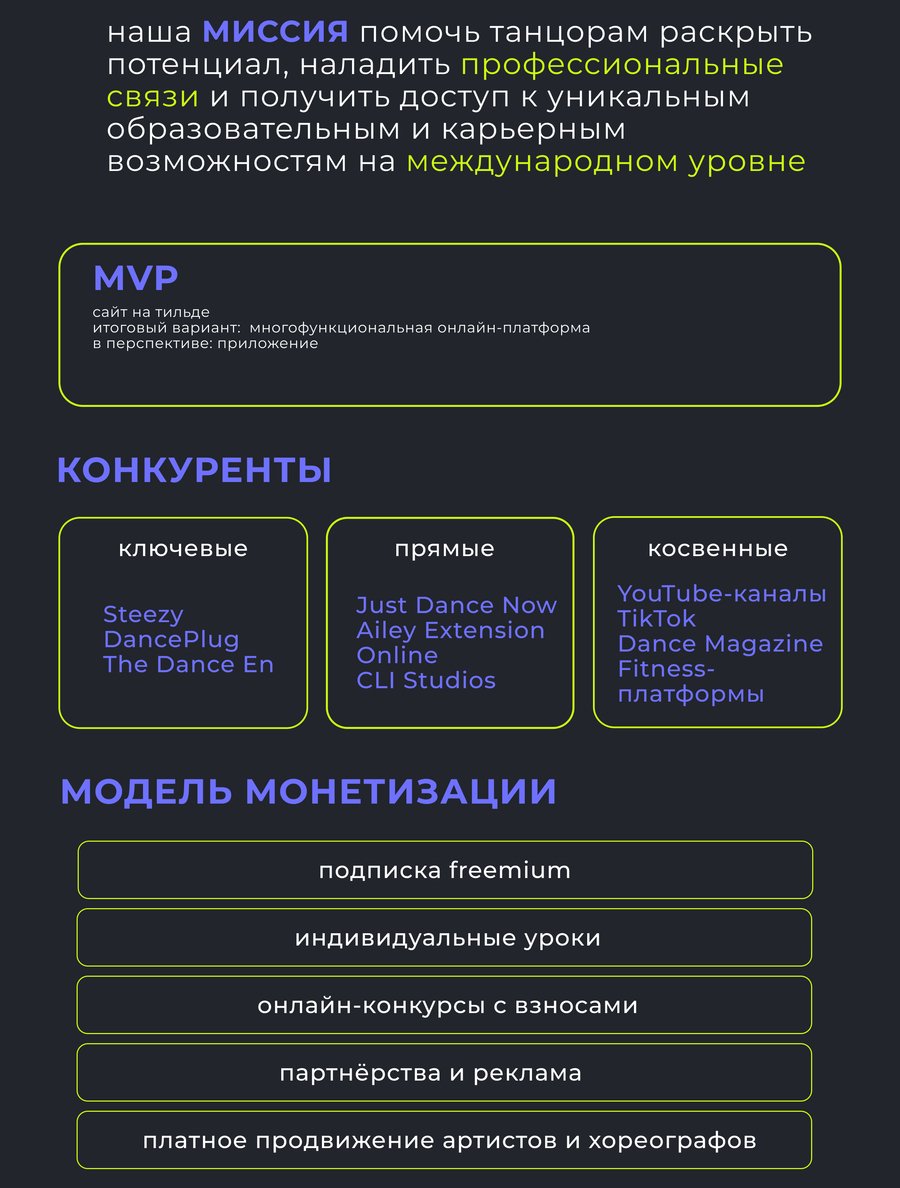 наша МИССИЯ помочь танцорам раскрыть потенциал, наладить профессиональные связи и получить доступ к уникальным образовательным и карьерным возможностям на международном уровне

MVP
сайт на тильде
итоговый вариант: многофункциональная онлайн-платформа
в перспективе: приложение

КОНКУРЕНТЫ

ключевые
Steezy
DancePlug
The Dance En

прямые
Just Dance Now
Ailey Extension Online
CLI Studios

косвенные
YouTube-каналы
TikTok
Dance Magazine
Fitness-платформы

МОДЕЛЬ МОНЕТИЗАЦИИ

подписка freemium

индивидуальные уроки

онлайн-конкурсы с взносами

партнёрства и реклама

платное продвижение артистов и хореографов